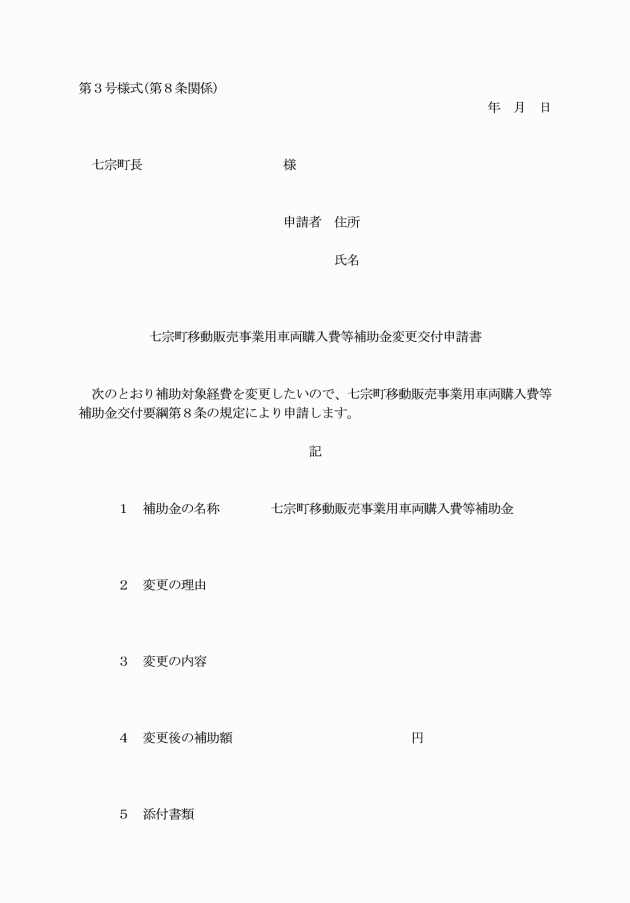 第３号様式(第８条関係)

年　月　日

七宗町長　　　　　　　　　　様

申請者　住所

氏名

七宗町移動販売事業用車両購入費等補助金変更交付申請書

次のとおり補助対象経費を変更したいので、七宗町移動販売事業用車両購入費等補助金交付要綱第８条の規定により申請します。

記

１　補助金の名称　　　七宗町移動販売事業用車両購入費等補助金

２　変更の理由

３　変更の内容

４　変更後の補助額　　　　　　　　　　　　円

５　添付書類